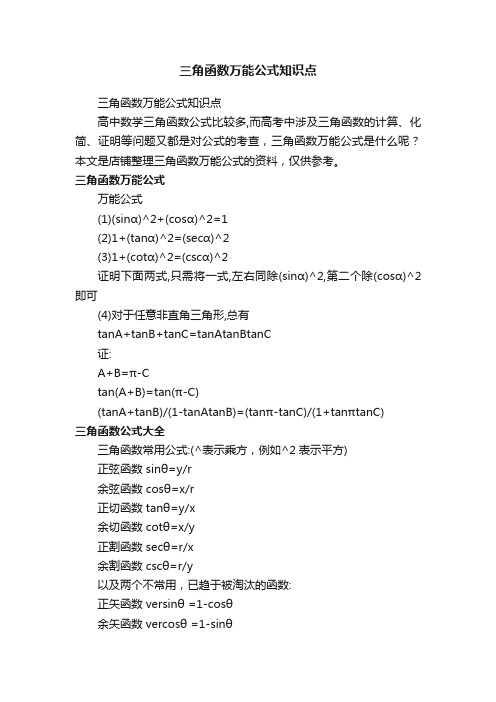 三角函数万能公式知识点

三角函数万能公式知识点

高中数学三角函数公式比较多,而高考中涉及三角函数的计算、化简、证明等问题又都是对公式的考查，三角函数万能公式是什么呢？本文是店铺整理三角函数万能公式的资料，仅供参考。

三角函数万能公式

万能公式

(1)(sinα)^2+(cosα)^2=1

(2)1+(tanα)^2=(secα)^2

(3)1+(cotα)^2=(cscα)^2

证明下面两式,只需将一式,左右同除(sinα)^2,第二个除(cosα)^2即可

(4)对于任意非直角三角形,总有

tanA+tanB+tanC=tanAtanBtanC

证:

A+B=π-C

tan(A+B)=tan(π-C)

(tanA+tanB)/(1-tanAtanB)=(tanπ-tanC)/(1+tanπtanC)

三角函数公式大全

三角函数常用公式:(^表示乘方，例如^2 表示平方)

正弦函数 sinθ=y/r

余弦函数 cosθ=x/r

正切函数 tanθ=y/x

余切函数 cotθ=x/y

正割函数 secθ=r/x

余割函数 cscθ=r/y

以及两个不常用，已趋于被淘汰的函数:

正矢函数 versinθ =1-cosθ

余矢函数 vercosθ =1-sinθ